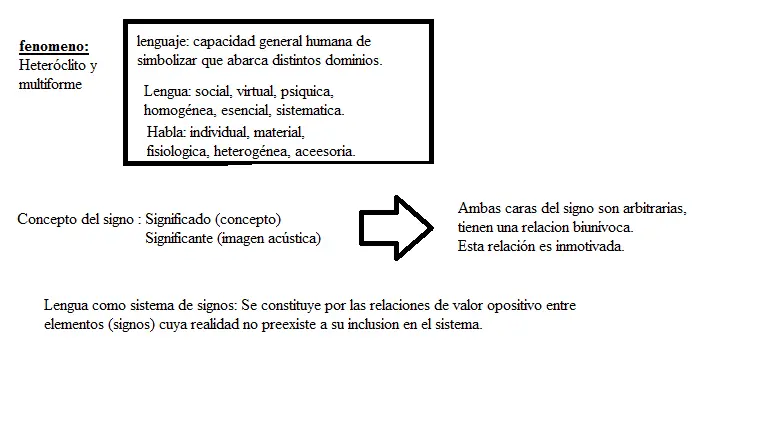 fenomeno:
Heteróclito y multiforme

lenguaje: capacidad general humana de simbolizar que abarca distintos dominios.

Lengua: social, virtual, psiquica, homogénea, esencial, sistematica.

Habla: individual, material, fisiologica, heterogénea, aceesoria.

Concepto del signo : Significado (concepto)
Significante (imagen acústica)

Ambas caras del signo son arbitrarias, tienen una relacion biunívoca.
Esta relación es inmotivada.

Lengua como sistema de signos: Se constituye por las relaciones de valor opositivo entre elementos (signos) cuya realidad no preexiste a su inclusion en el sistema.